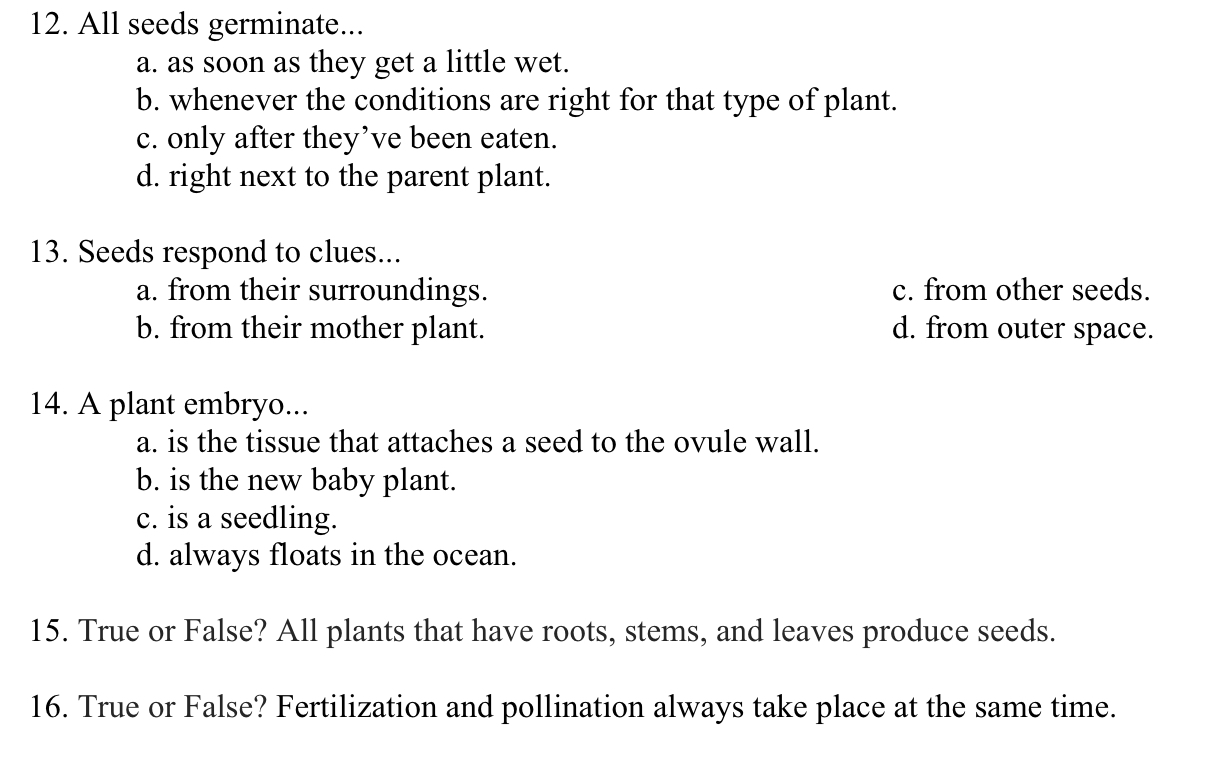 12. All seeds germinate...
a. as soon as they get a little wet.
b. whenever the conditions are right for that type of plant.
c. only after they've been eaten.
d. right next to the parent plant.

13. Seeds respond to clues...
a. from their surroundings.
b. from their mother plant.
c. from other seeds.
d. from outer space.

14. A plant embryo...
a. is the tissue that attaches a seed to the ovule wall.
b. is the new baby plant.
c. is a seedling.
d. always floats in the ocean.

15. True or False? All plants that have roots, stems, and leaves produce seeds.

16. True or False? Fertilization and pollination always take place at the same time.